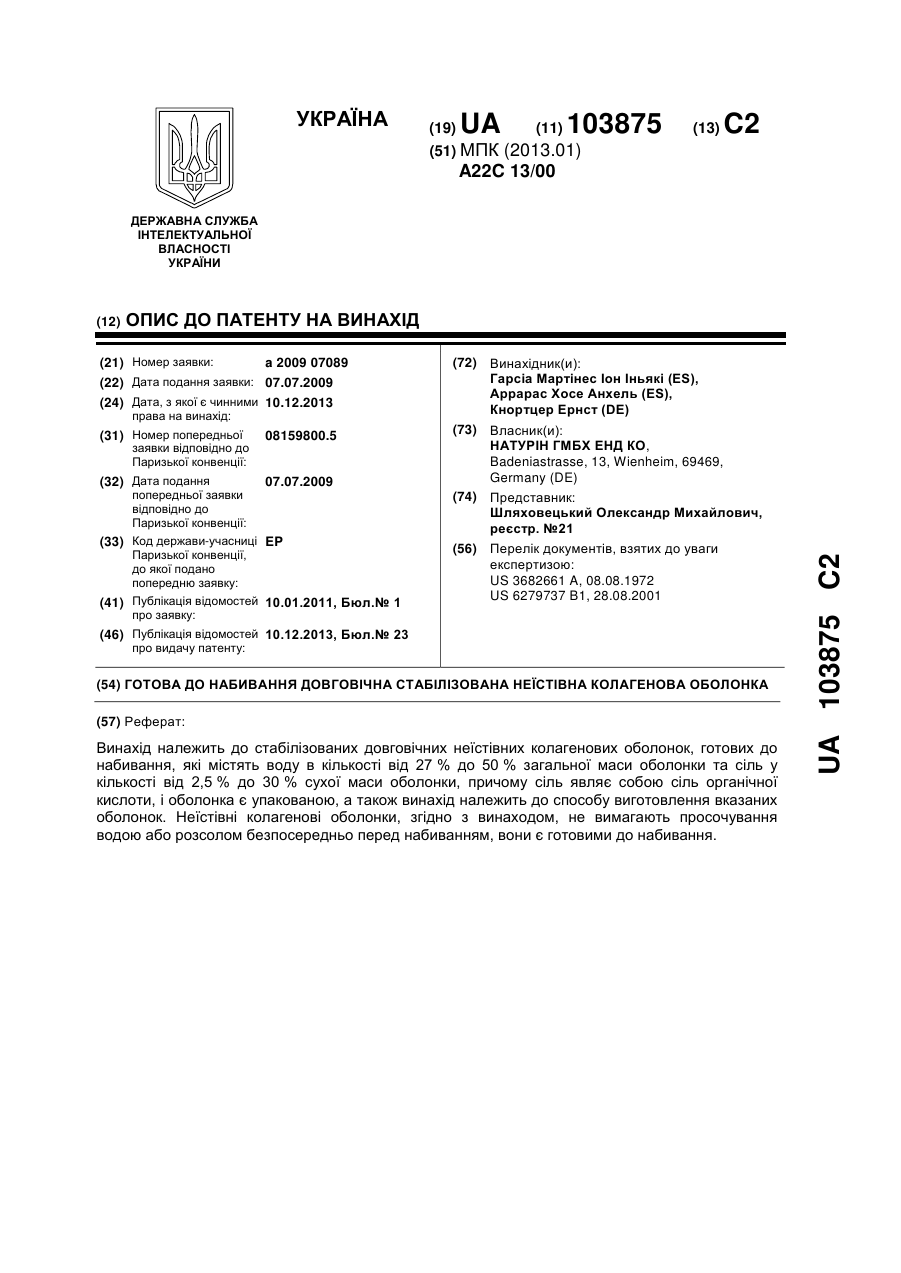 УКРАЇНА

(19) UA (11) 103875 (13) C2

(51) МПК (2013.01)
A22C 13/00

ДЕРЖАВНА СЛУЖБА ІНТЕЛЕКТУАЛЬНОЇ ВЛАСНОСТІ УКРАЇНИ

(12) ОПИС ДО ПАТЕНТУ НА ВИНАХІД

(21) Номер заявки: a 2009 07089
(22) Дата подання заявки: 07.07.2009
(24) Дата, з якої є чинними права на винахід: 10.12.2013
(31) Номер попередньої заявки відповідно до Паризької конвенції: 08159800.5
(32) Дата подання попередньої заявки відповідно до Паризької конвенції: 07.07.2009
(33) Код держави-учасниці Паризької конвенції, до якої подано попередню заявку: EP
(41) Публікація відомостей про заявку: 10.01.2011, Бюл.№ 1
(46) Публікація відомостей про видачу патенту: 10.12.2013, Бюл.№ 23

(72) Винахідник(и):
Гарсіа Мартінес Іон Іньякі (ES),
Аррарас Хосе Анхель (ES),
Кнортцер Ернст (DE)

(73) Власник(и):
НАТУРІН ГМБХ ЕНД КО,
Badeniastrasse, 13, Wienheim, 69469, Germany (DE)

(74) Представник:
Шляховецький Олександр Михайлович, реєстр. №21

(56) Перелік документів, взятих до уваги експертизою:
US 3682661 A, 08.08.1972
US 6279737 B1, 28.08.2001

(54) ГОТОВА ДО НАБИВАННЯ ДОВГОВІЧНА СТАБІЛІЗОВАНА НЕЇСТІВНА КОЛАГЕНОВА ОБОЛОНКА

(57) Реферат:

Винахід належить до стабілізованих довговічних неїстівних колагенових оболонок, готових до набивання, які містять воду в кількості від 27 % до 50 % загальної маси оболонки та сіль у кількості від 2,5 % до 30 % сухої маси оболонки, причому сіль являє собою сіль органічної кислоти, і оболонка є упакованою, а також винахід належить до способу виготовлення вказаних оболонок. Неїстівні колагенові оболонки, згідно з винаходом, не вимагають просочування водою або розсолом безпосередньо перед набиванням, вони є готовими до набивання.

UA 103875 C2